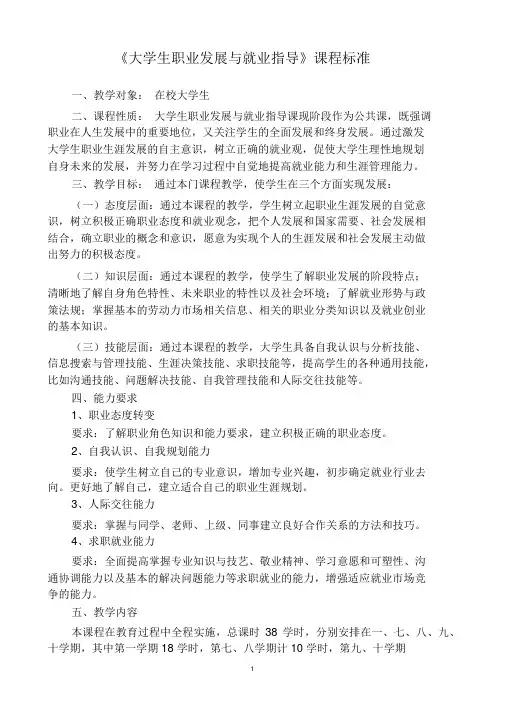 《大学生职业发展与就业指导》课程标准

一、教学对象： 在校大学生

二、课程性质： 大学生职业发展与就业指导课现阶段作为公共课，既强调职业在人生发展中的重要地位，又关注学生的全面发展和终身发展。通过激发大学生职业生涯发展的自主意识，树立正确的就业观，促使大学生理性地规划自身未来的发展，并努力在学习过程中自觉地提高就业能力和生涯管理能力。

三、教学目标： 通过本门课程教学，使学生在三个方面实现发展：

（一）态度层面：通过本课程的教学，学生树立起职业生涯发展的自觉意识，树立积极正确职业态度和就业观念，把个人发展和国家需要、社会发展相结合，确立职业的概念和意识，愿意为实现个人的生涯发展和社会发展主动做出努力的积极态度。

（二）知识层面：通过本课程的教学，使学生了解职业发展的阶段特点；清晰地了解自身角色特性、未来职业的特性以及社会环境；了解就业形势与政策法规；掌握基本的劳动力市场相关信息、相关的职业分类知识以及就业创业的基本知识。

（三）技能层面：通过本课程的教学，大学生具备自我认识与分析技能、信息搜索与管理技能、生涯决策技能、求职技能等，提高学生的各种通用技能，比如沟通技能、问题解决技能、自我管理技能和人际交往技能等。

四、能力要求

1、职业态度转变

要求：了解职业角色知识和能力要求，建立积极正确的职业态度。

2、自我认识、自我规划能力

要求：使学生树立自己的专业意识，增加专业兴趣，初步确定就业行业去向。更好地了解自己，建立适合自己的职业生涯规划。

3、人际交往能力

要求：掌握与同学、老师、上级、同事建立良好合作关系的方法和技巧。

4、求职就业能力

要求：全面提高掌握专业知识与技艺、敬业精神、学习意愿和可塑性、沟通协调能力以及基本的解决问题能力等求职就业的能力，增强适应就业市场竞争的能力。

五、教学内容

本课程在教育过程中全程实施，总课时 38 学时，分别安排在一、七、八、九、十学期，其中第一学期 18 学时，第七、八学期计 10 学时，第九、十学期

1